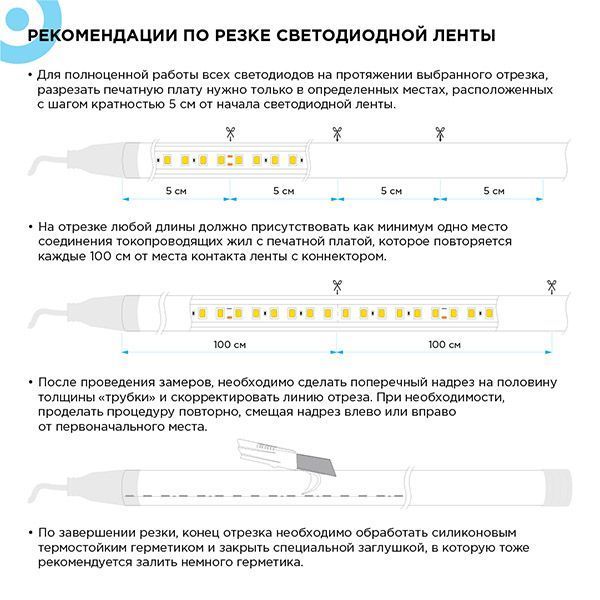 РЕКОМЕНДАЦИИ ПО РЕЗКЕ СВЕТОДИОДНОЙ ЛЕНТЫ

• Для полноценной работы всех светодиодов на протяжении выбранного отрезка, разрезать печатную плату нужно только в определенных местах, расположенных с шагом кратностью 5 см от начала светодиодной ленты.

5 см 5 см 5 см 5 см

• На отрезке любой длины должно присутствовать как минимум одно место соединения токопроводящих жил с печатной платой, которое повторяется каждые 100 см от места контакта ленты с коннектором.

100 см 100 см

• После проведения замеров, необходимо сделать поперечный надрез на половину толщины «трубки» и скорректировать линию отреза. При необходимости, проделать процедуру повторно, смещая надрез влево или вправо от первоначального места.

• По завершении резки, конец отрезка необходимо обработать силиконовым термостойким герметиком и закрыть специальной заглушкой, в которую тоже рекомендуется залить немного герметика.